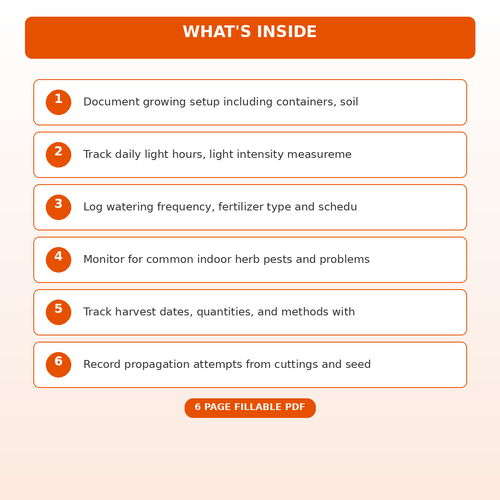 WHAT'S INSIDE

1 Document growing setup including containers, soil

2 Track daily light hours, light intensity measureme

3 Log watering frequency, fertilizer type and schedu

4 Monitor for common indoor herb pests and problems

5 Track harvest dates, quantities, and methods with

6 Record propagation attempts from cuttings and seed

6 PAGE FILLABLE PDF